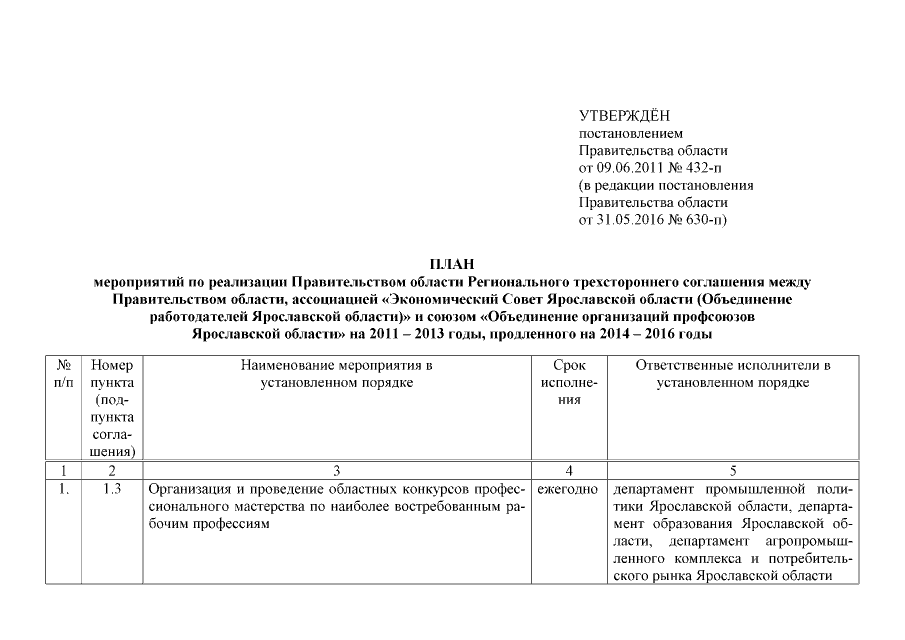 УТВЕРЖДЁН
постановлением
Правительства области
от 09.06.2011 № 432-п
(в редакции постановления
Правительства области
от 31.05.2016 № 630-п)

ПЛАН
мероприятий по реализации Правительством области Регионального трехстороннего соглашения между Правительством области, ассоциацией «Экономический Совет Ярославской области (Объединение работодателей Ярославской области)» и союзом «Объединение организаций профсоюзов Ярославской области» на 2011 – 2013 годы, продленного на 2014 – 2016 годы

| № п/п | Номер пункта (подпункта соглашения) | Наименование мероприятия в установленном порядке | Срок исполнения | Ответственные исполнители в установленном порядке |
|---|---|---|---|---|
| 1 | 2 | 3 | 4 | 5 |
| 1. | 1.3 | Организация и проведение областных конкурсов профессионального мастерства по наиболее востребованным рабочим профессиям | ежегодно | департамент промышленной политики Ярославской области, департамент образования Ярославской области, департамент агропромышленного комплекса и потребительского рынка Ярославской области |